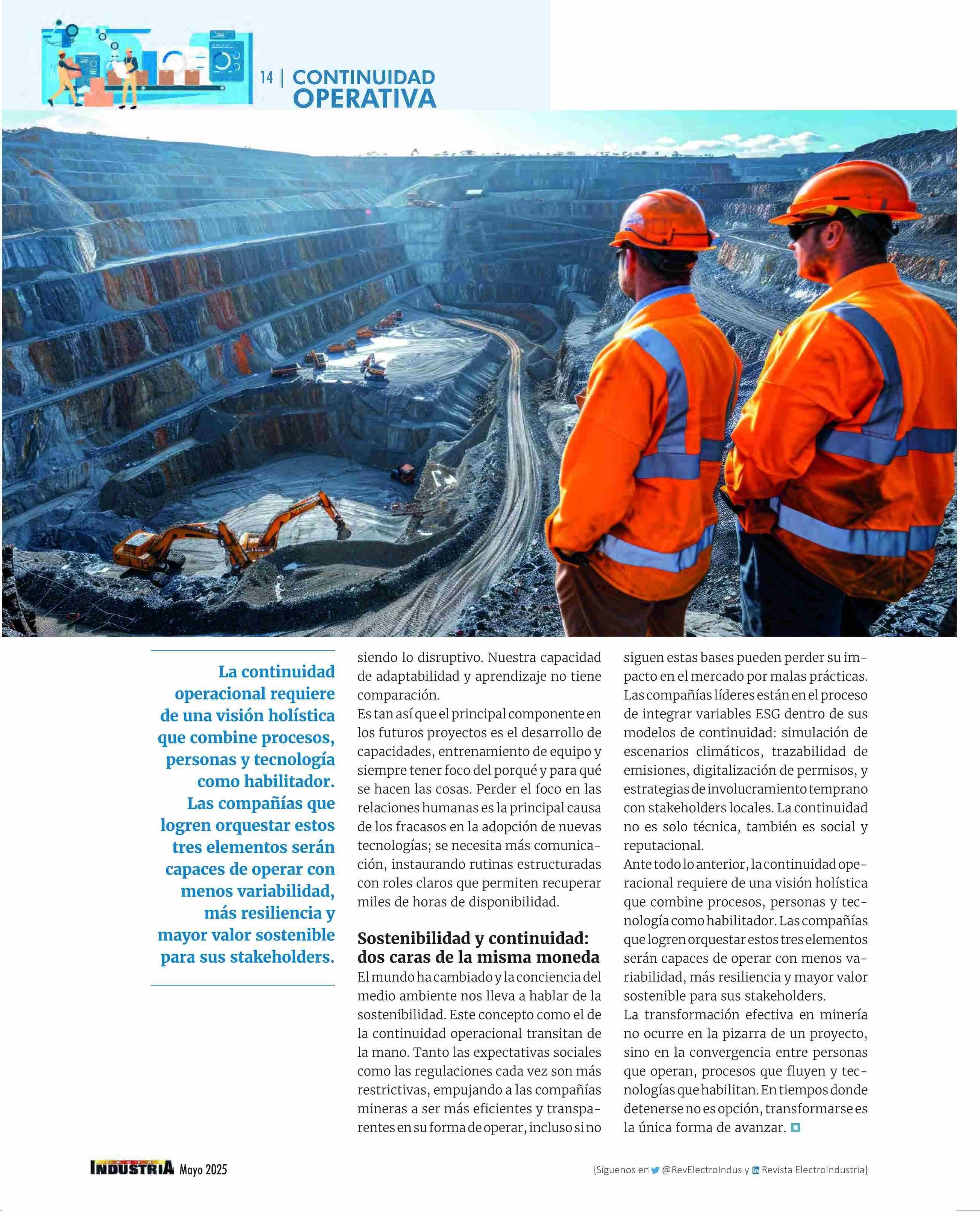 14 | CONTINUIDAD OPERATIVA

La continuidad operacional requiere de una visión holística que combine procesos, personas y tecnología como habilitador. Las compañías que logren orquestar estos tres elementos serán capaces de operar con menos variabilidad, más resiliencia y mayor valor sostenible para sus stakeholders.

siendo lo disruptivo. Nuestra capacidad de adaptabilidad y aprendizaje no tiene comparación.
Es tan así que el principal componente en los futuros proyectos es el desarrollo de capacidades, entrenamiento de equipo y siempre tener foco del porqué y para qué se hacen las cosas. Perder el foco en las relaciones humanas es la principal causa de los fracasos en la adopción de nuevas tecnologías; se necesita más comunicación, instaurando rutinas estructuradas con roles claros que permiten recuperar miles de horas de disponibilidad.

Sostenibilidad y continuidad: dos caras de la misma moneda
El mundo ha cambiado y la conciencia del medio ambiente nos lleva a hablar de la sostenibilidad. Este concepto como el de la continuidad operacional transitan de la mano. Tanto las expectativas sociales como las regulaciones cada vez son más restrictivas, empujando a las compañías mineras a ser más eficientes y transparentes en su forma de operar, incluso si no siguen estas bases pueden perder su impacto en el mercado por malas prácticas. Las compañías líderes están en el proceso de integrar variables ESG dentro de sus modelos de continuidad: simulación de escenarios climáticos, trazabilidad de emisiones, digitalización de permisos, y estrategias de involucramiento temprano con stakeholders locales. La continuidad no es solo técnica, también es social y reputacional.
Ante todo lo anterior, la continuidad operacional requiere de una visión holística que combine procesos, personas y tecnología como habilitador. Las compañías que logren orquestar estos tres elementos serán capaces de operar con menos variabilidad, más resiliencia y mayor valor sostenible para sus stakeholders.
La transformación efectiva en minería no ocurre en la pizarra de un proyecto, sino en la convergencia entre personas que operan, procesos que fluyen y tecnologías que habilitan. En tiempos donde detenerse no es opción, transformarse es la única forma de avanzar.

INDUSTRIA Mayo 2025

{Síguenos en @RevElectroIndus y Revista ElectroIndustria}